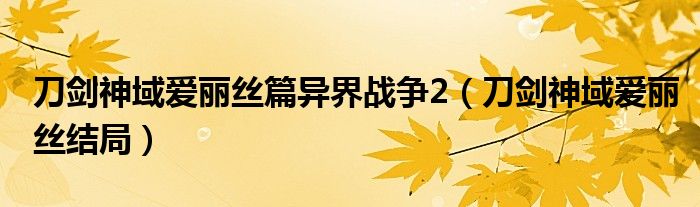 刀剑神域爱丽丝篇异界战争2（刀剑神域爱丽丝结局）